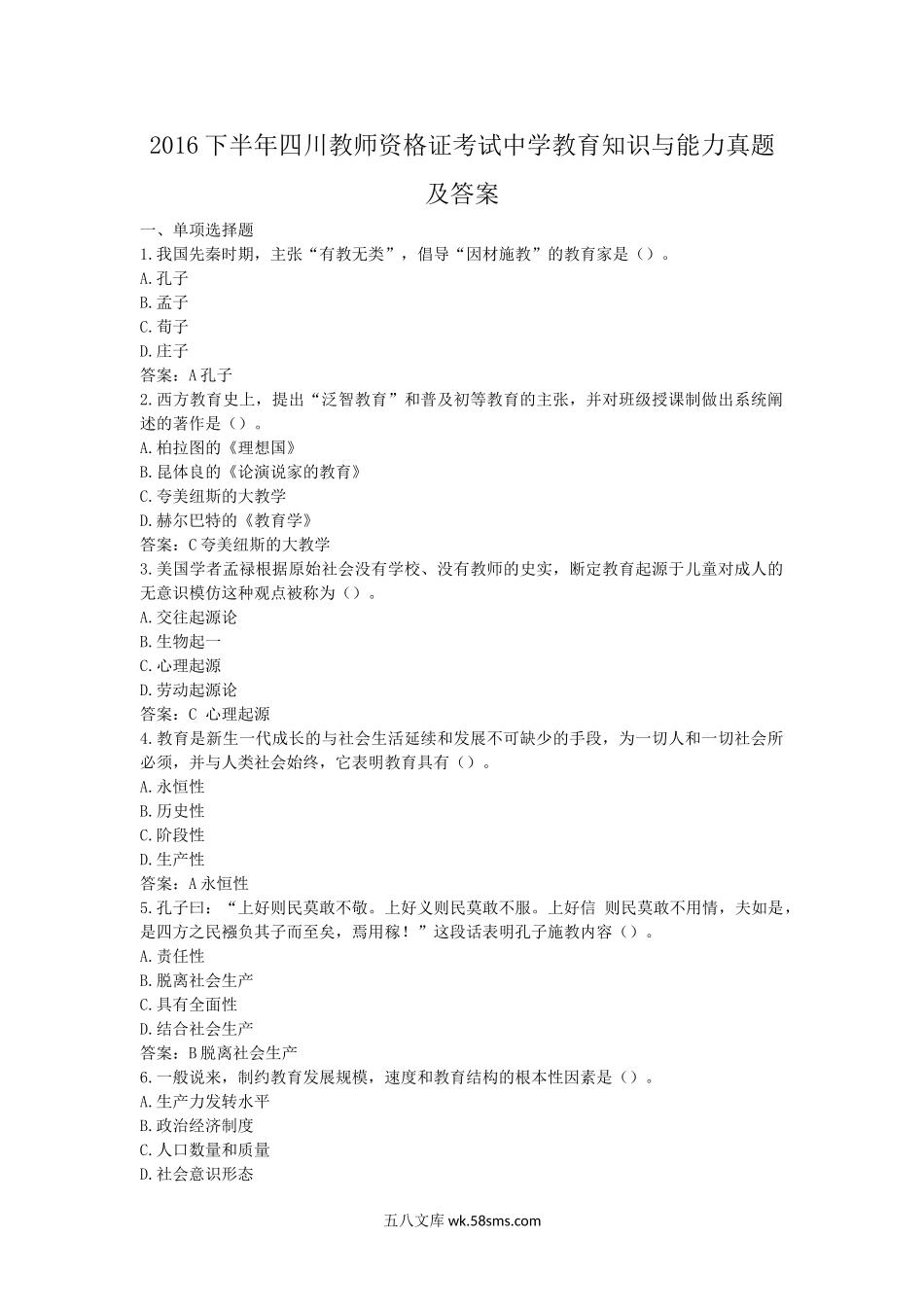 2016下半年四川教师资格证考试中学教育知识与能力真题及答案

一、单项选择题
1.我国先秦时期，主张“有教无类”，倡导“因材施教”的教育家是（）。
A.孔子
B.孟子
C.荀子
D.庄子
答案：A孔子
2.西方教育史上，提出“泛智教育”和普及初等教育的主张，并对班级授课制做出系统阐述的著作是（）。
A.柏拉图的《理想国》
B.昆体良的《论演说家的教育》
C.夸美纽斯的大教学
D.赫尔巴特的《教育学》
答案：C夸美纽斯的大教学
3.美国学者孟禄根据原始社会没有学校、没有教师的史实，断定教育起源于儿童对成人的无意识模仿这种观点被称为（）。
A.交往起源论
B.生物起一
C.心理起源
D.劳动起源论
答案：C 心理起源
4.教育是新生一代成长的与社会生活延续和发展不可缺少的手段，为一切人和一切社会所必须，并与人类社会始终，它表明教育具有（）。
A.永恒性
B.历史性
C.阶段性
D.生产性
答案：A永恒性
5.孔子曰：“上好则民莫敢不敬。上好义则民莫敢不服。上好信 则民莫敢不用情，夫如是，是四方之民襁负其子而至矣，焉用稼！”这段话表明孔子施教内容（）。
A.责任性
B.脱离社会生产
C.具有全面性
D.结合社会生产
答案：B脱离社会生产
6.一般说来，制约教育发展规模，速度和教育结构的根本性因素是（）。
A.生产力发转水平
B.政治经济制度
C.人口数量和质量
D.社会意识形态

五八文库 wk.58sms.com